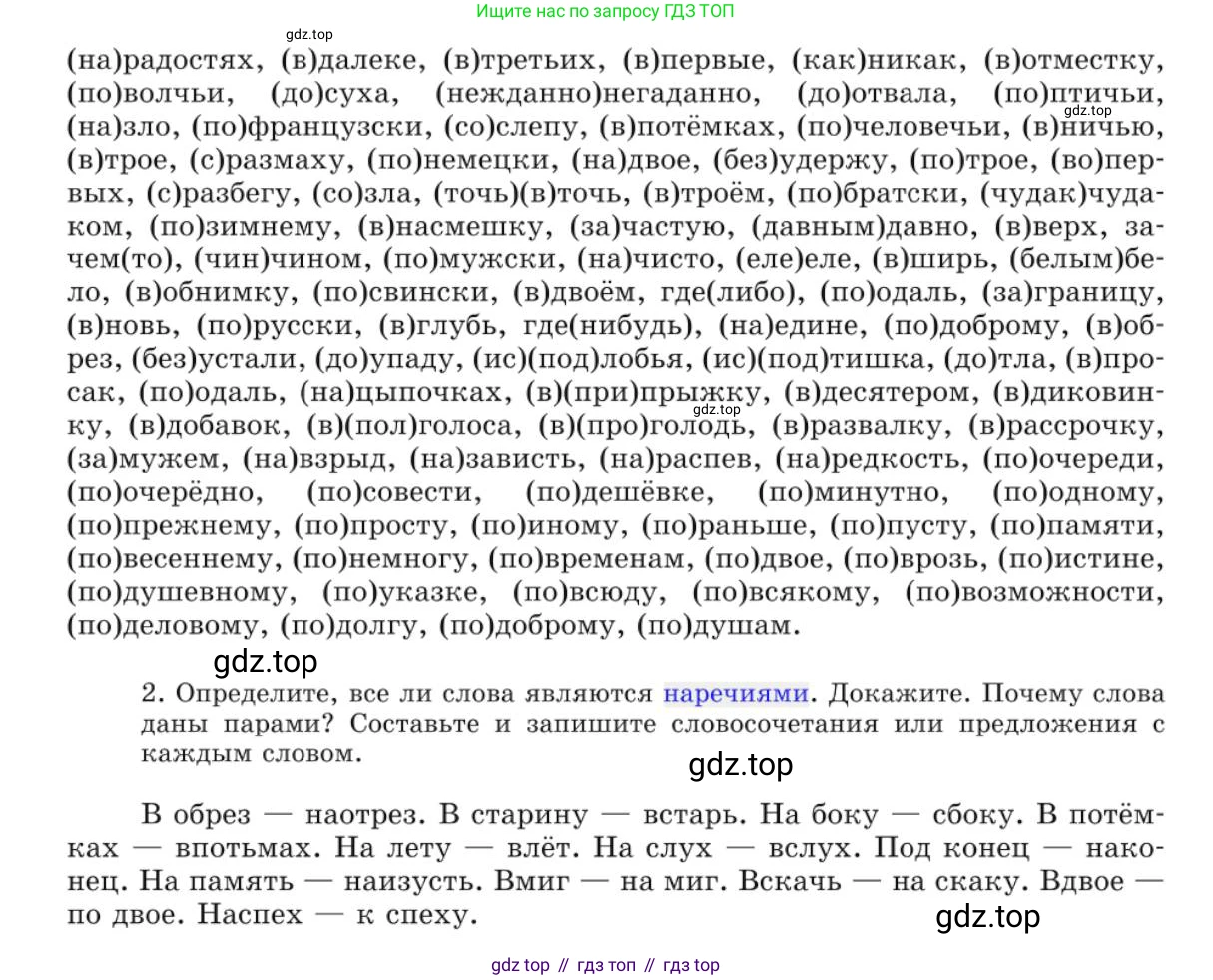 Ищите нас по запросу ГДЗ ТОП

gdz.top

(на)радостях, (в)далеке, (в)третьих, (в)первые, (как)никак, (в)отместку, (по)волчьи, (до)суха, (нежданно)негаданно, (до)отвала, (по)птичьи, (на)зло, (по)французски, (со)слепу, (в)потёмках, (по)человечьи, (в)ничью, (в)трое, (с)размаху, (по)немецки, (на)двое, (без)удержу, (по)трое, (во)первых, (с)разбегу, (со)зла, (точь)(в)точь, (в)троём, (по)братски, (чудак)чудаком, (по)зимнему, (в)насмешку, (за)частую, (давным)давно, (в)верх, зачем(то), (чин)чином, (по)мужски, (на)чисто, (еле)еле, (в)ширь, (белым)бело, (в)обнимку, (по)свински, (в)двоём, где(либо), (по)одаль, (за)границу, (в)новь, (по)русски, (в)глубь, где(нибудь), (на)едине, (по)доброму, (в)обрез, (без)устали, (до)упаду, (ис)(под)лобья, (ис)(под)тишка, (до)тла, (в)просак, (по)одаль, (на)цыпочках, (в)(при)прыжку, (в)десятером, (в)диковинку, (в)добавок, (в)(пол)голоса, (в)(про)голодь, (в)развалку, (в)рассрочку, (за)мужем, (на)взрыд, (на)зависть, (на)распев, (на)редкость, (по)очереди, (по)очерёдно, (по)совести, (по)дешёвке, (по)минутно, (по)одному, (по)прежнему, (по)просту, (по)иному, (по)раньше, (по)пусту, (по)памяти, (по)весеннему, (по)немногу, (по)временам, (по)двое, (по)врозь, (по)истине, (по)душевному, (по)указке, (по)всюду, (по)всякому, (по)возможности, (по)деловому, (по)долгу, (по)доброму, (по)душам.

gdz.top gdz.top

gdz.top

2. Определите, все ли слова являются наречиями. Докажите. Почему слова даны парами? Составьте и запишите словосочетания или предложения с каждым словом.

gdz.top

В обрез — наотрез. В старину — встарь. На боку — сбоку. В потёмках — впотьмах. На лету — влёт. На слух — вслух. Под конец — наконец. На память — наизусть. Вмиг — на миг. Вскачь — на скаку. Вдвое — по двое. Наспех — к спеху.

gdz.top

gdz top // гдз топ // гдз top